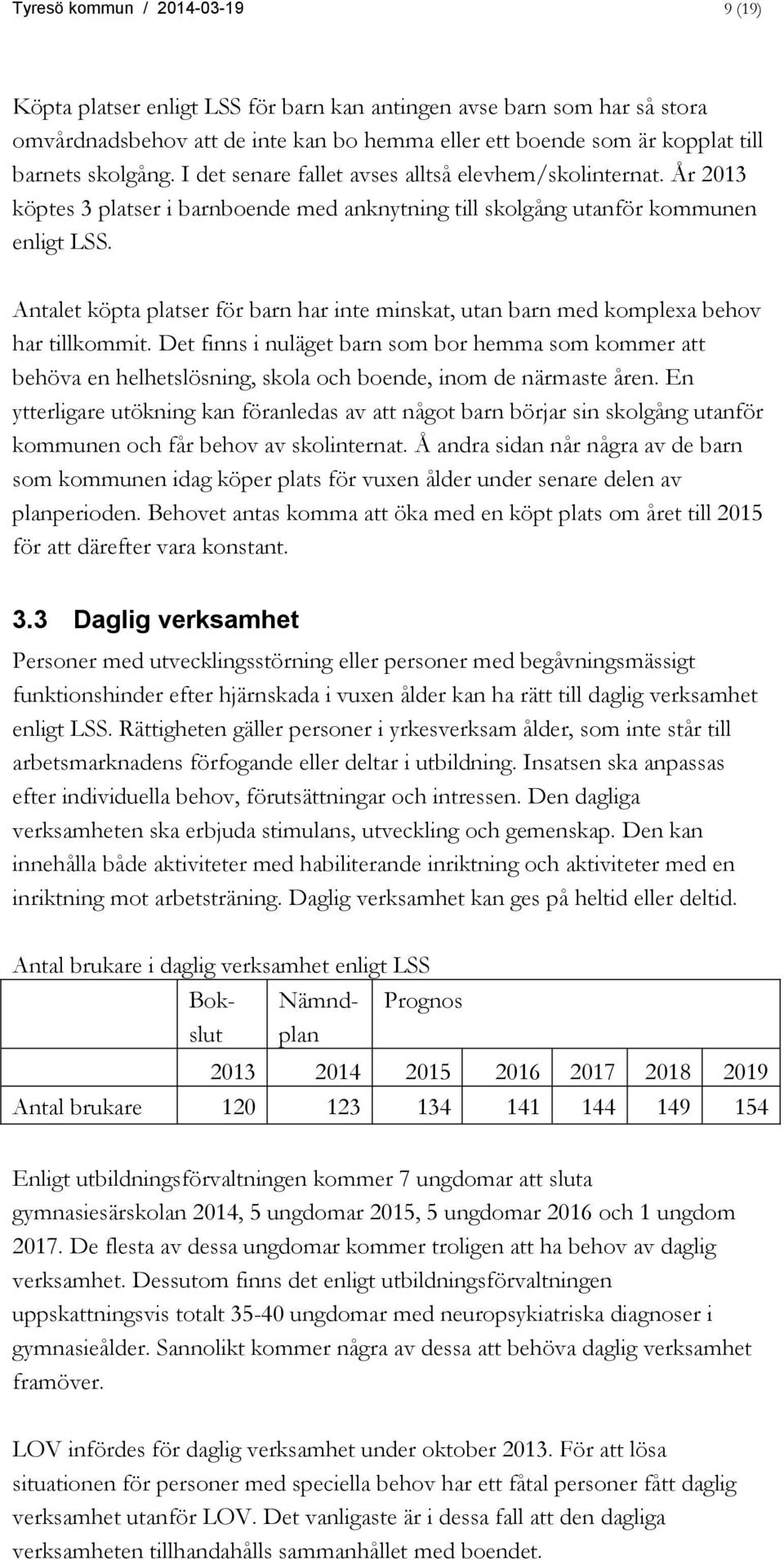 Tyresö kommun / 2014-03-19 9 (19)

Köpta platser enligt LSS för barn kan antingen avse barn som har så stora omvårdnadsbehov att de inte kan bo hemma eller ett boende som är kopplat till barnets skolgång. I det senare fallet avses alltså elevhem/skolinternat. År 2013 köptes 3 platser i barnboende med anknytning till skolgång utanför kommunen enligt LSS.

Antalet köpta platser för barn har inte minskat, utan barn med komplexa behov har tillkommit. Det finns i nuläget barn som bor hemma som kommer att behöva en helhetslösning, skola och boende, inom de närmaste åren. En ytterligare utökning kan föranledas av att något barn börjar sin skolgång utanför kommunen och får behov av skolinternat. Å andra sidan når några av de barn som kommunen idag köper plats för vuxen ålder under senare delen av planperioden. Behovet antas komma att öka med en köpt plats om året till 2015 för att därefter vara konstant.

3.3 Daglig verksamhet

Personer med utvecklingsstörning eller personer med begåvningsmässigt funktionshinder efter hjärnskada i vuxen ålder kan ha rätt till daglig verksamhet enligt LSS. Rättigheten gäller personer i yrkesverksam ålder, som inte står till arbetsmarknadens förfogande eller deltar i utbildning. Insatsen ska anpassas efter individuella behov, förutsättningar och intressen. Den dagliga verksamheten ska erbjuda stimulans, utveckling och gemenskap. Den kan innehålla både aktiviteter med habiliterande inriktning och aktiviteter med en inriktning mot arbetsträning. Daglig verksamhet kan ges på heltid eller deltid.

Antal brukare i daglig verksamhet enligt LSS

| | Bokslut | Nämndplan | Prognos | | | | |
|---|---|---|---|---|---|---|---|
| | 2013 | 2014 | 2015 | 2016 | 2017 | 2018 | 2019 |
| Antal brukare | 120 | 123 | 134 | 141 | 144 | 149 | 154 |

Enligt utbildningsförvaltningen kommer 7 ungdomar att sluta gymnasiesärskolan 2014, 5 ungdomar 2015, 5 ungdomar 2016 och 1 ungdom 2017. De flesta av dessa ungdomar kommer troligen att ha behov av daglig verksamhet. Dessutom finns det enligt utbildningsförvaltningen uppskattningsvis totalt 35-40 ungdomar med neuropsykiatriska diagnoser i gymnasieålder. Sannolikt kommer några av dessa att behöva daglig verksamhet framöver.

LOV infördes för daglig verksamhet under oktober 2013. För att lösa situationen för personer med speciella behov har ett fåtal personer fått daglig verksamhet utanför LOV. Det vanligaste är i dessa fall att den dagliga verksamheten tillhandahålls sammanhållet med boendet.